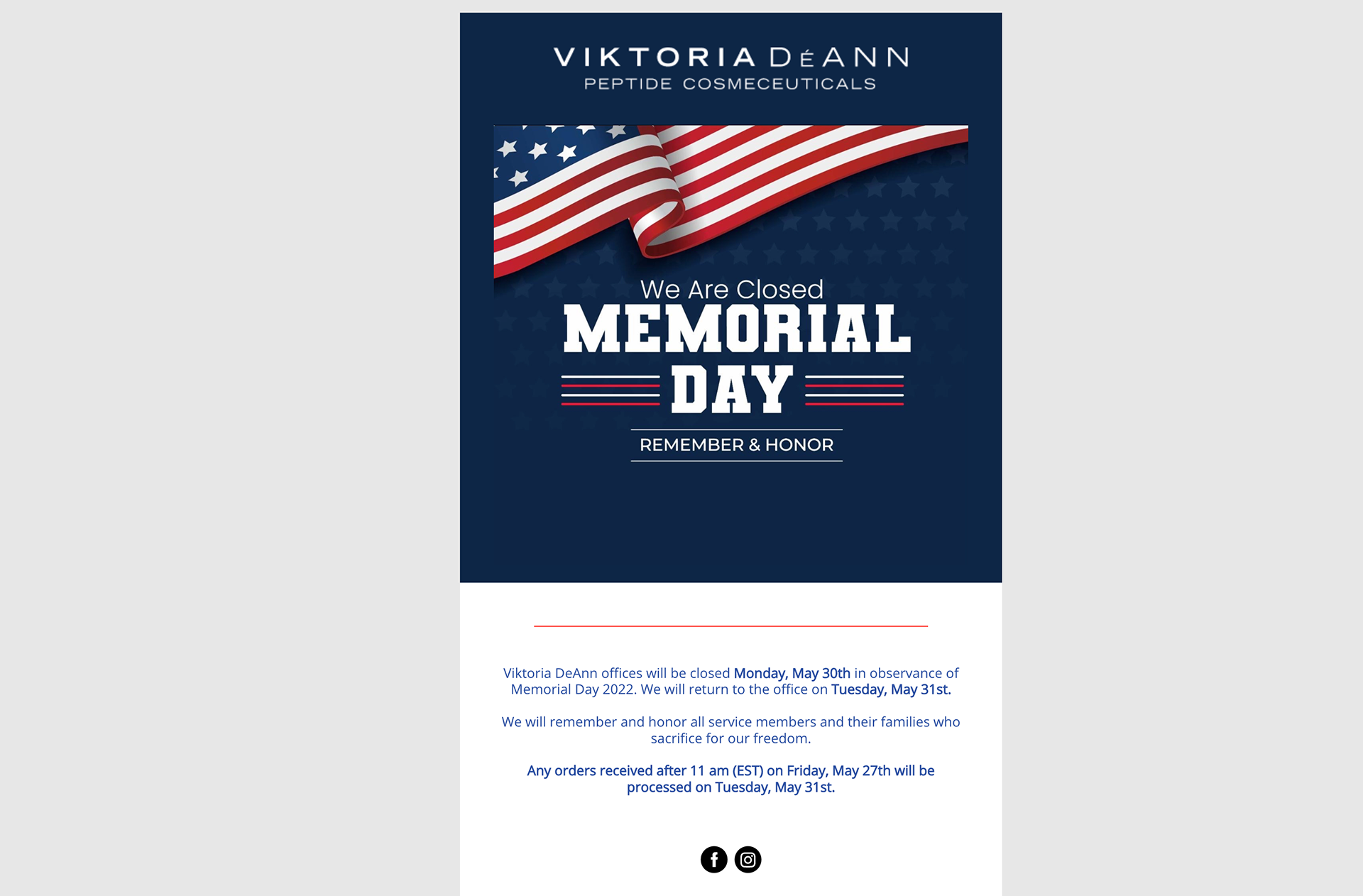 VIKTORIA DÉANN
PEPTIDE COSMECEUTICALS

We Are Closed
MEMORIAL
DAY
REMEMBER & HONOR

Viktoria DeAnn offices will be closed Monday, May 30th in observance of Memorial Day 2022. We will return to the office on Tuesday, May 31st.

We will remember and honor all service members and their families who sacrifice for our freedom.

Any orders received after 11 am (EST) on Friday, May 27th will be processed on Tuesday, May 31st.